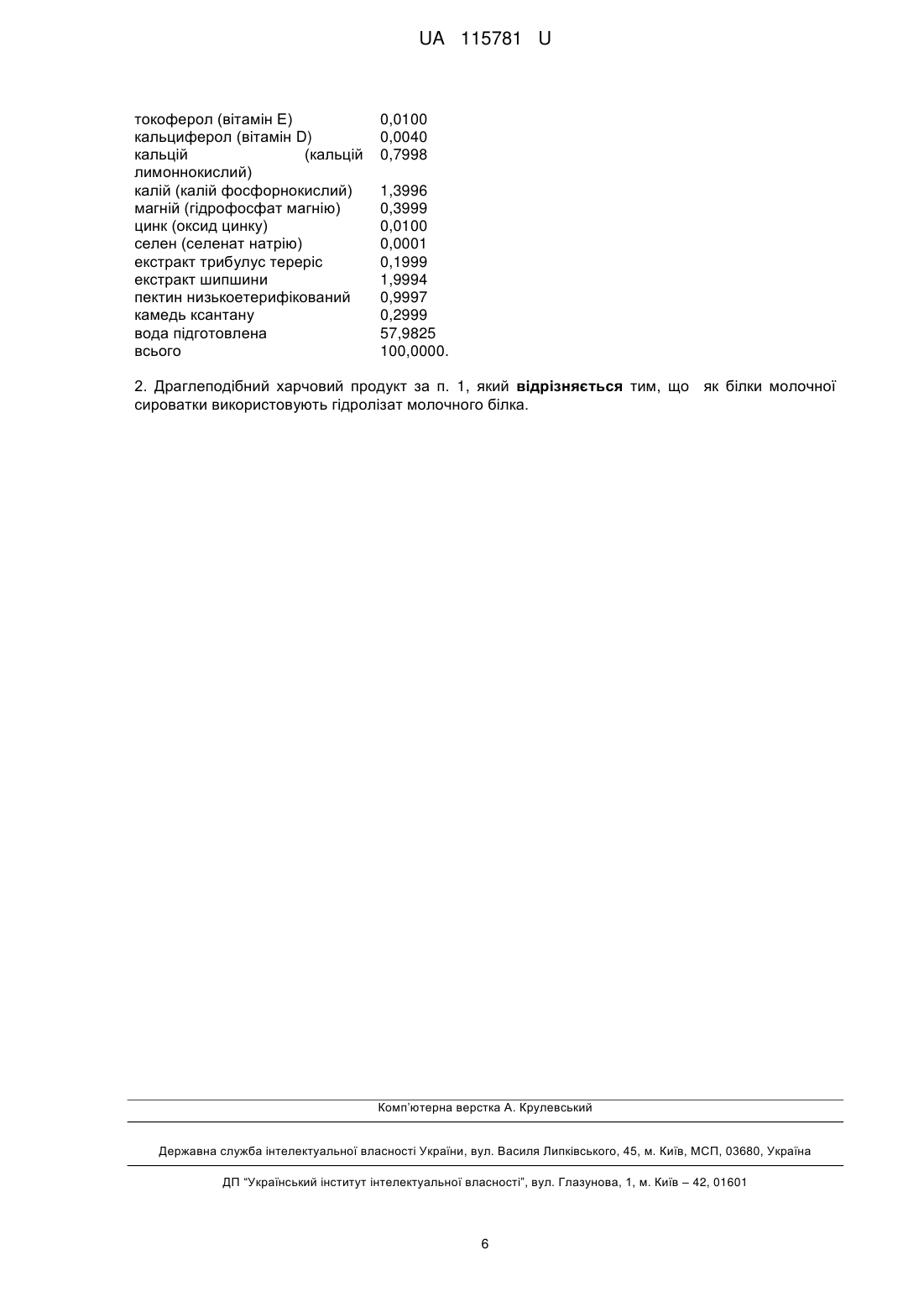 UA 115781 U

| | |
|---|---|
| токоферол (вітамін Е) | 0,0100 |
| кальциферол (вітамін D) | 0,0040 |
| кальцій (кальцій лимоннокислий) | 0,7998 |
| калій (калій фосфорнокислий) | 1,3996 |
| магній (гідрофосфат магнію) | 0,3999 |
| цинк (оксид цинку) | 0,0100 |
| селен (селенат натрію) | 0,0001 |
| екстракт трибулус тереріс | 0,1999 |
| екстракт шипшини | 1,9994 |
| пектин низькоетерифікований | 0,9997 |
| камедь ксантану | 0,2999 |
| вода підготовлена | 57,9825 |
| всього | 100,0000. |

2. Драглеподібний харчовий продукт за п. 1, який **відрізняється** тим, що як білки молочної сироватки використовують гідролізат молочного білка.

Комп'ютерна верстка А. Крулевський

Державна служба інтелектуальної власності України, вул. Василя Липківського, 45, м. Київ, МСП, 03680, Україна

ДП "Український інститут інтелектуальної власності", вул. Глазунова, 1, м. Київ – 42, 01601

6